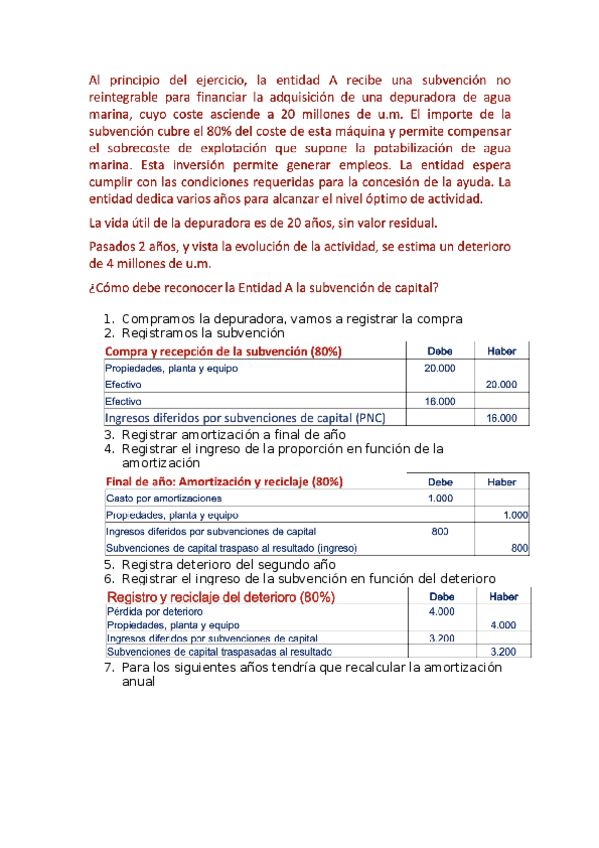 Al principio del ejercicio, la entidad A recibe una subvención no reintegrable para financiar la adquisición de una depuradora de agua marina, cuyo coste asciende a 20 millones de u.m. El importe de la subvención cubre el 80% del coste de esta máquina y permite compensar el sobrecoste de explotación que supone la potabilización de agua marina. Esta inversión permite generar empleos. La entidad espera cumplir con las condiciones requeridas para la concesión de la ayuda. La entidad dedica varios años para alcanzar el nivel óptimo de actividad.

La vida útil de la depuradora es de 20 años, sin valor residual.

Pasados 2 años, y vista la evolución de la actividad, se estima un deterioro de 4 millones de u.m.

¿Cómo debe reconocer la Entidad A la subvención de capital?

1. Compramos la depuradora, vamos a registrar la compra
2. Registramos la subvención

| Compra y recepción de la subvención (80%) | Debe | Haber |
|---|---|---|
| Propiedades, planta y equipo | 20.000 | |
| Efectivo | | 20.000 |
| Efectivo | 16.000 | |
| Ingresos diferidos por subvenciones de capital (PNC) | | 16.000 |

3. Registrar amortización a final de año
4. Registrar el ingreso de la proporción en función de la amortización

| Final de año: Amortización y reciclaje (80%) | Debe | Haber |
|---|---|---|
| Gasto por amortizaciones | 1.000 | |
| Propiedades, planta y equipo | | 1.000 |
| Ingresos diferidos por subvenciones de capital | 800 | |
| Subvenciones de capital traspaso al resultado (ingreso) | | 800 |

5. Registra deterioro del segundo año
6. Registrar el ingreso de la subvención en función del deterioro

| Registro y reciclaje del deterioro (80%) | Debe | Haber |
|---|---|---|
| Pérdida por deterioro | 4.000 | |
| Propiedades, planta y equipo | | 4.000 |
| Ingresos diferidos por subvenciones de capital | 3.200 | |
| Subvenciones de capital traspasadas al resultado | | 3.200 |

7. Para los siguientes años tendría que recalcular la amortización anual